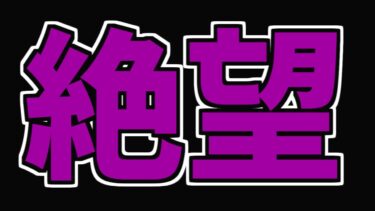 絶望